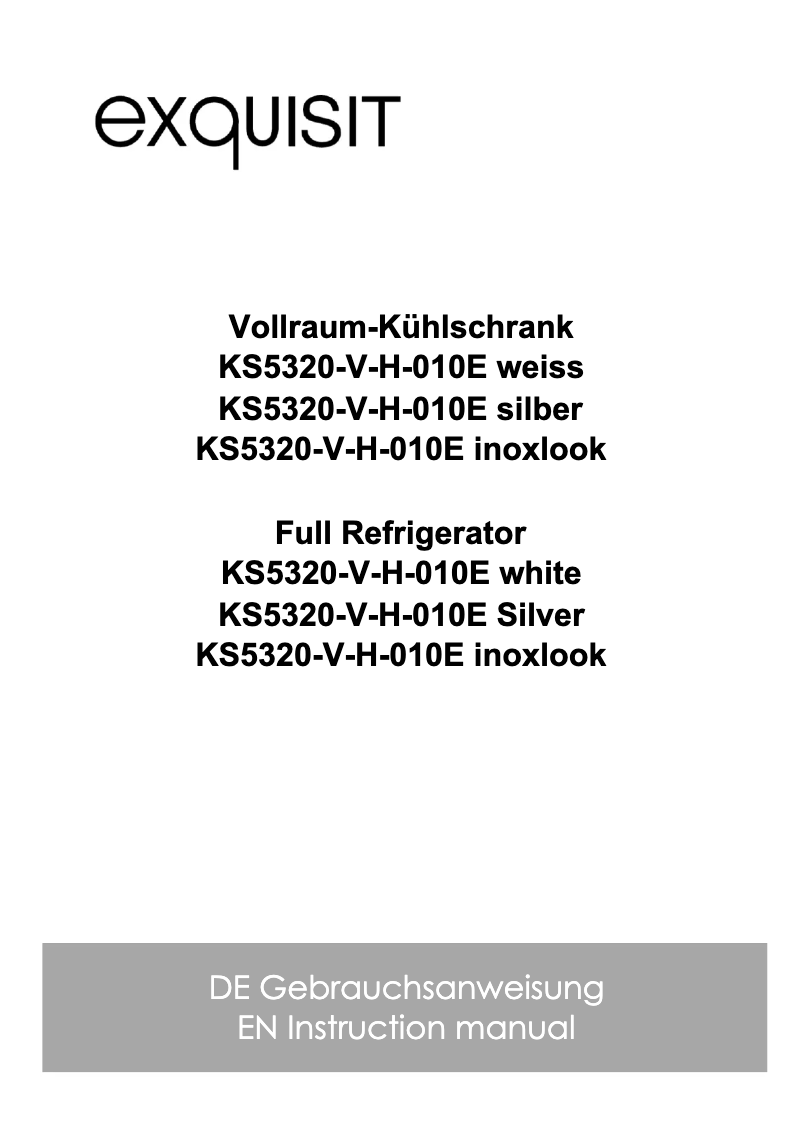 exquisit

Vollraum-Kühlschrank
KS5320-V-H-010E weiss
KS5320-V-H-010E silber
KS5320-V-H-010E inoxlook

Full Refrigerator
KS5320-V-H-010E white
KS5320-V-H-010E Silver
KS5320-V-H-010E inoxlook

DE Gebrauchsanweisung
EN Instruction manual